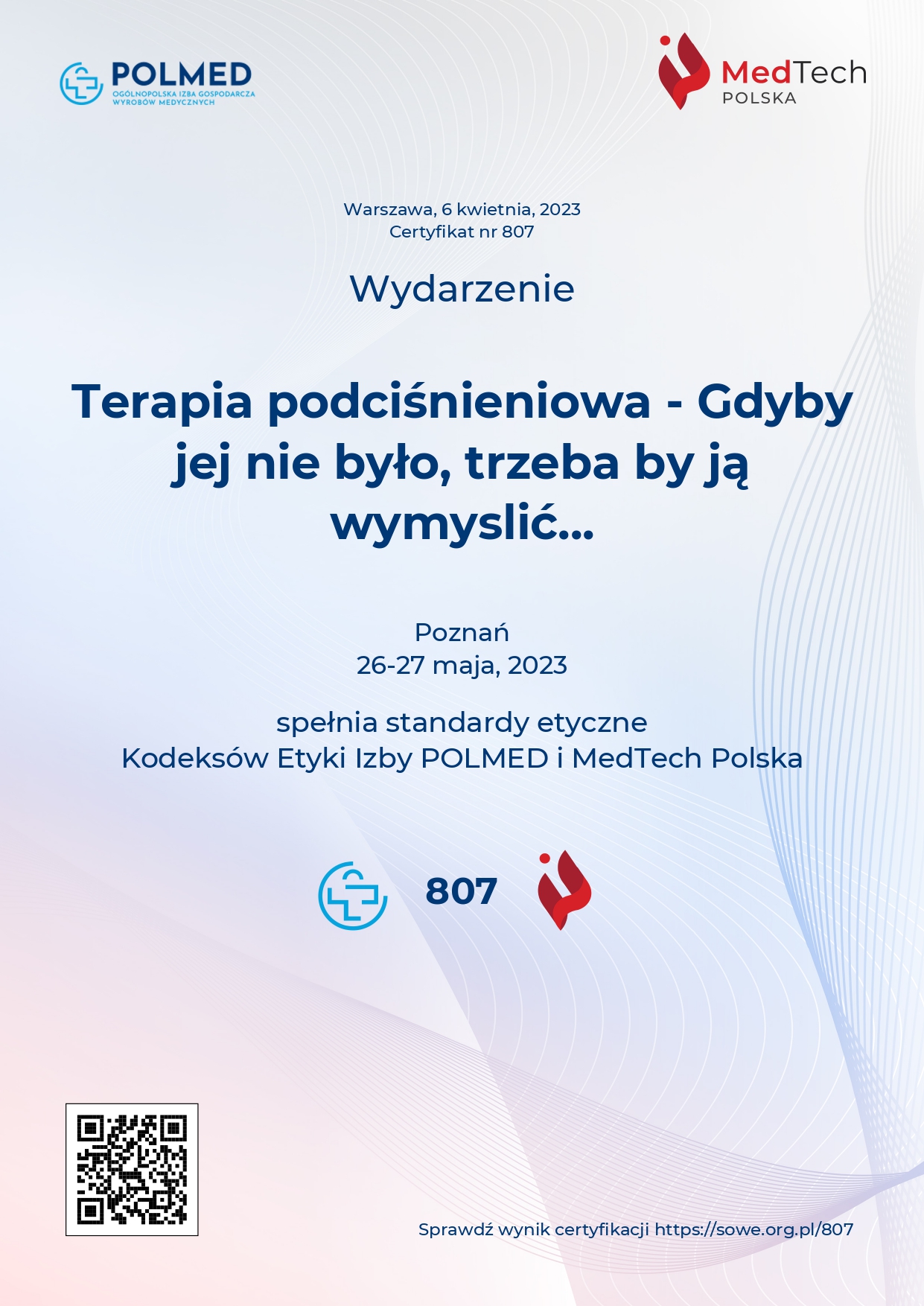 POLMED
OGÓLNOPOLSKA IZBA GOSPODARCZA
WYROBÓW MEDYCZNYCH

MedTech
POLSKA

Warszawa, 6 kwietnia, 2023
Certyfikat nr 807

Wydarzenie

Terapia podciśnieniowa - Gdyby jej nie było, trzeba by ją wymyslić...

Poznań
26-27 maja, 2023

spełnia standardy etyczne
Kodeksów Etyki Izby POLMED i MedTech Polska

807

Sprawdź wynik certyfikacji https://sowe.org.pl/807